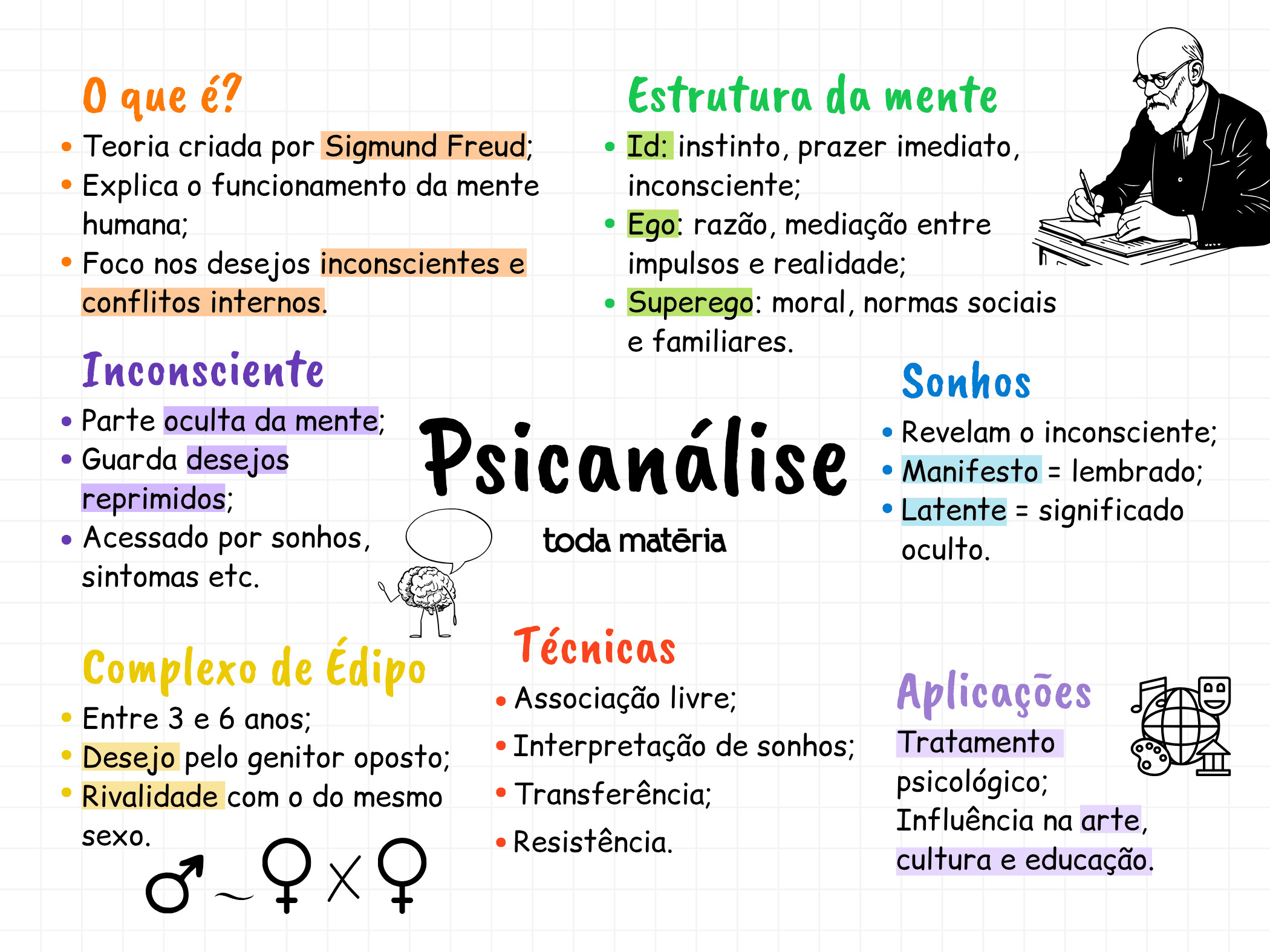 O que é?

• Teoria criada por Sigmund Freud;
• Explica o funcionamento da mente humana;
• Foco nos desejos inconscientes e conflitos internos.

Estrutura da mente

• Id: instinto, prazer imediato, inconsciente;
• Ego: razão, mediação entre impulsos e realidade;
• Superego: moral, normas sociais e familiares.

Inconsciente

• Parte oculta da mente;
• Guarda desejos reprimidos;
• Acessado por sonhos, sintomas etc.

Psicanálise

toda matéria

Sonhos

• Revelam o inconsciente;
• Manifesto = lembrado;
• Latente = significado oculto.

Complexo de Édipo

• Entre 3 e 6 anos;
• Desejo pelo genitor oposto;
• Rivalidade com o do mesmo sexo.

♂ ~ ♀ X ♀

Técnicas

• Associação livre;
• Interpretação de sonhos;
• Transferência;
• Resistência.

Aplicações

Tratamento psicológico;
Influência na arte, cultura e educação.